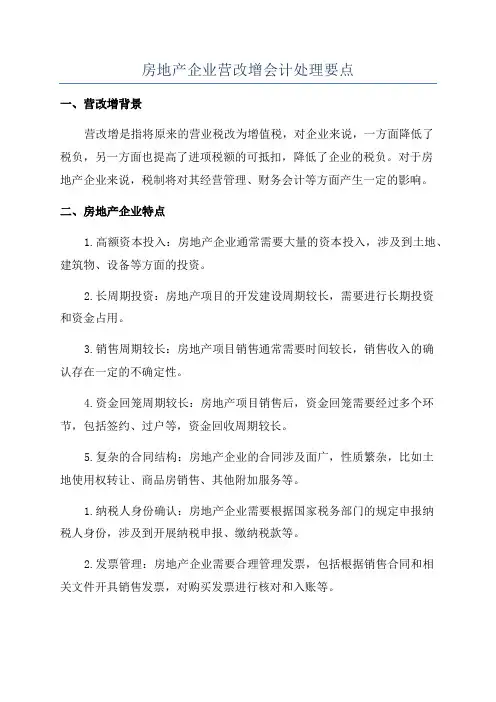 房地产企业营改增会计处理要点

一、营改增背景

营改增是指将原来的营业税改为增值税，对企业来说，一方面降低了税负，另一方面也提高了进项税额的可抵扣，降低了企业的税负。对于房地产企业来说，税制将对其经营管理、财务会计等方面产生一定的影响。

二、房地产企业特点

1.高额资本投入：房地产企业通常需要大量的资本投入，涉及到土地、建筑物、设备等方面的投资。

2.长周期投资：房地产项目的开发建设周期较长，需要进行长期投资和资金占用。

3.销售周期较长：房地产项目销售通常需要时间较长，销售收入的确认存在一定的不确定性。

4.资金回笼周期较长：房地产项目销售后，资金回笼需要经过多个环节，包括签约、过户等，资金回收周期较长。

5.复杂的合同结构：房地产企业的合同涉及面广，性质繁杂，比如土地使用权转让、商品房销售、其他附加服务等。

1.纳税人身份确认：房地产企业需要根据国家税务部门的规定申报纳税人身份，涉及到开展纳税申报、缴纳税款等。

2.发票管理：房地产企业需要合理管理发票，包括根据销售合同和相关文件开具销售发票，对购买发票进行核对和入账等。